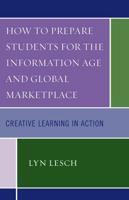 HOW TO PREPARE STUDENTS FOR THE INFORMATION AGE AND GLOBAL MARKETPLACE

CREATIVE LEARNING IN ACTION

LYN LESCH